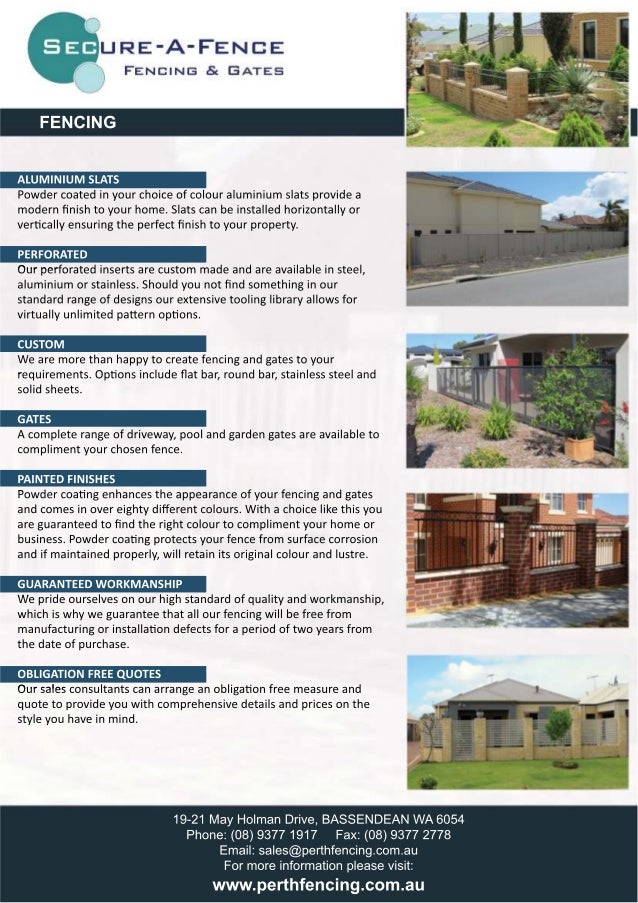 SECURE-A-FENCE
FENCING & GATES

FENCING

ALUMINIUM SLATS
Powder coated in your choice of colour aluminium slats provide a modern finish to your home. Slats can be installed horizontally or vertically ensuring the perfect finish to your property.

PERFORATED
Our perforated inserts are custom made and are available in steel, aluminium or stainless. Should you not find something in our standard range of designs our extensive tooling library allows for virtually unlimited pattern options.

CUSTOM
We are more than happy to create fencing and gates to your requirements. Options include flat bar, round bar, stainless steel and solid sheets.

GATES
A complete range of driveway, pool and garden gates are available to compliment your chosen fence.

PAINTED FINISHES
Powder coating enhances the appearance of your fencing and gates and comes in over eighty different colours. With a choice like this you are guaranteed to find the right colour to compliment your home or business. Powder coating protects your fence from surface corrosion and if maintained properly, will retain its original colour and lustre.

GUARANTEED WORKMANSHIP
We pride ourselves on our high standard of quality and workmanship, which is why we guarantee that all our fencing will be free from manufacturing or installation defects for a period of two years from the date of purchase.

OBLIGATION FREE QUOTES
Our sales consultants can arrange an obligation free measure and quote to provide you with comprehensive details and prices on the style you have in mind.

19-21 May Holman Drive, BASSENDEAN WA 6054
Phone: (08) 9377 1917 Fax: (08) 9377 2778
Email: sales@perthfencing.com.au
For more information please visit:
www.perthfencing.com.au